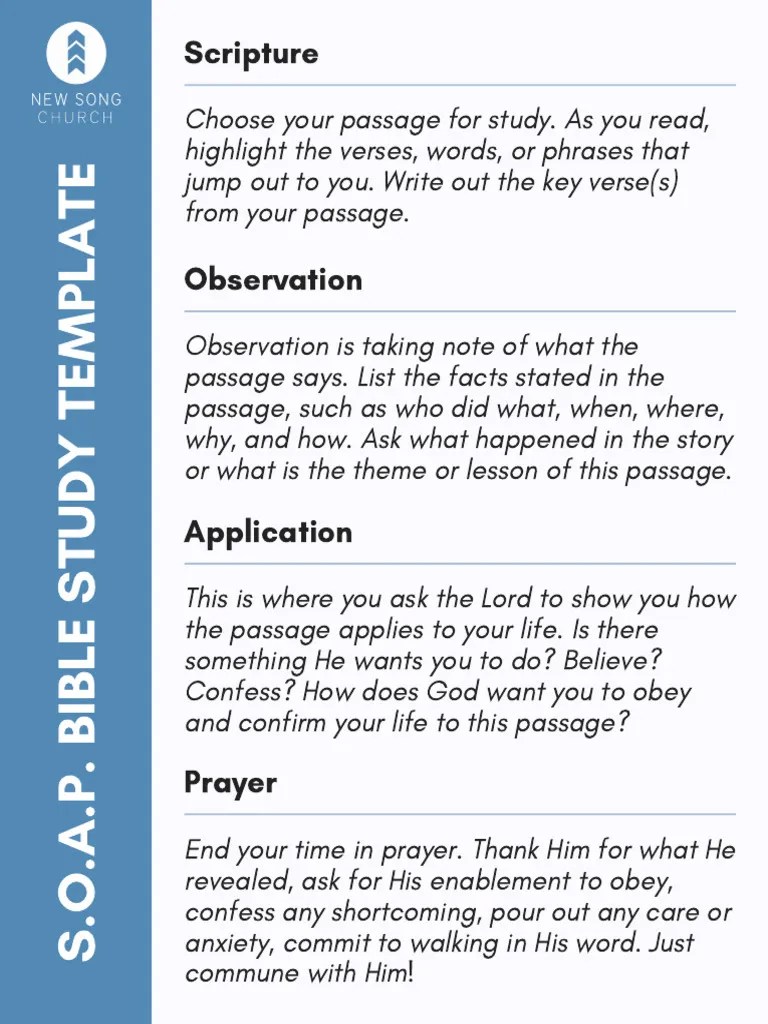 NEW SONG CHURCH

S.O.A.P. BIBLE STUDY TEMPLATE

Scripture

Choose your passage for study. As you read, highlight the verses, words, or phrases that jump out to you. Write out the key verse(s) from your passage.

Observation

Observation is taking note of what the passage says. List the facts stated in the passage, such as who did what, when, where, why, and how. Ask what happened in the story or what is the theme or lesson of this passage.

Application

This is where you ask the Lord to show you how the passage applies to your life. Is there something He wants you to do? Believe? Confess? How does God want you to obey and confirm your life to this passage?

Prayer

End your time in prayer. Thank Him for what He revealed, ask for His enablement to obey, confess any shortcoming, pour out any care or anxiety, commit to walking in His word. Just commune with Him!